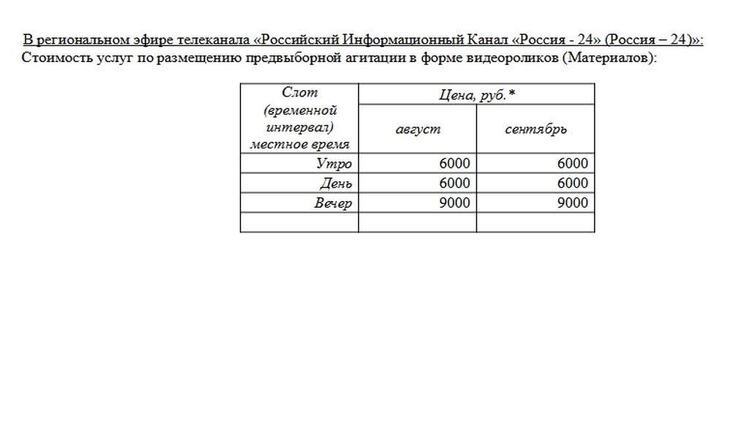 В региональном эфире телеканала «Российский Информационный Канал «Россия - 24» (Россия – 24)»:
Стоимость услуг по размещению предвыборной агитации в форме видеороликов (Материалов):

| Слот (временной интервал) местное время | Цена, руб.* | |
|---|---|---|
| | август | сентябрь |
| Утро | 6000 | 6000 |
| День | 6000 | 6000 |
| Вечер | 9000 | 9000 |
| | | |